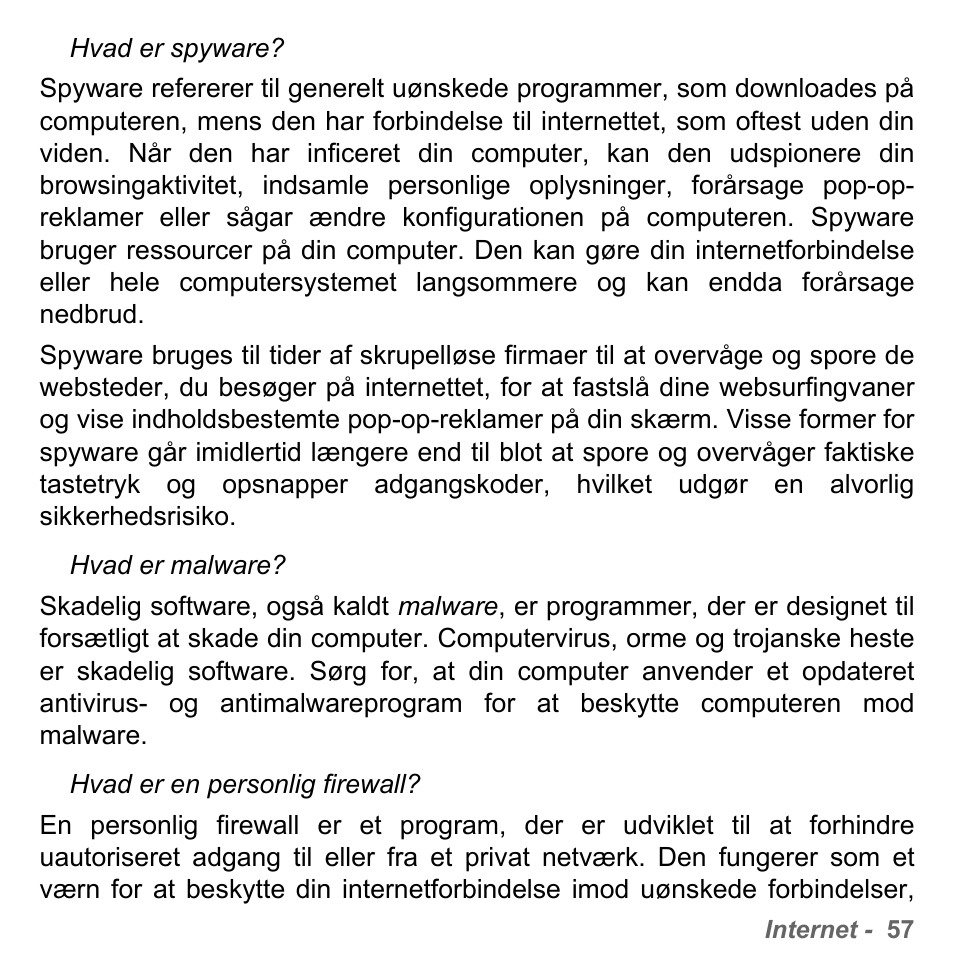 Hvad er spyware?

Spyware refererer til generelt uønskede programmer, som downloades på computeren, mens den har forbindelse til internettet, som oftest uden din viden. Når den har inficeret din computer, kan den udspionere din browsingaktivitet, indsamle personlige oplysninger, forårsage pop-op-reklamer eller sågar ændre konfigurationen på computeren. Spyware bruger ressourcer på din computer. Den kan gøre din internetforbindelse eller hele computersystemet langsommere og kan endda forårsage nedbrud.

Spyware bruges til tider af skrupelløse firmaer til at overvåge og spore de websteder, du besøger på internettet, for at fastslå dine websurfingvaner og vise indholdsbestemte pop-op-reklamer på din skærm. Visse former for spyware går imidlertid længere end til blot at spore og overvåger faktiske tastetryk og opsnapper adgangskoder, hvilket udgør en alvorlig sikkerhedsrisiko.

Hvad er malware?

Skadelig software, også kaldt malware, er programmer, der er designet til forsætligt at skade din computer. Computervirus, orme og trojanske heste er skadelig software. Sørg for, at din computer anvender et opdateret antivirus- og antimalwareprogram for at beskytte computeren mod malware.

Hvad er en personlig firewall?

En personlig firewall er et program, der er udviklet til at forhindre uautoriseret adgang til eller fra et privat netværk. Den fungerer som et værn for at beskytte din internetforbindelse imod uønskede forbindelser,

Internet - 57